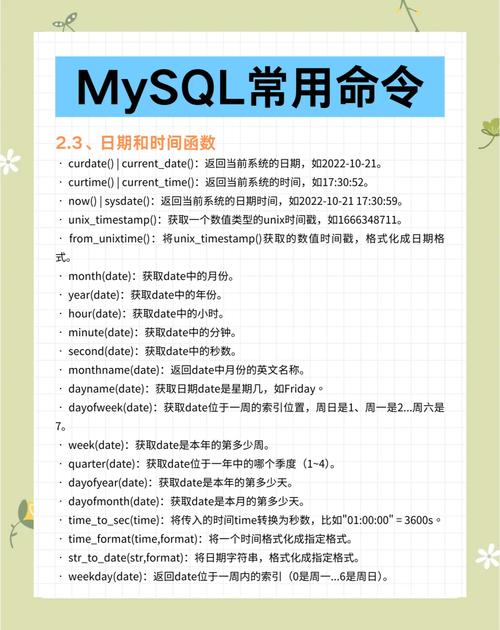 MySQL常用命令

2.3、日期和时间函数

· curdate() | current_date()：返回当前系统的日期，如2022-10-21。
· curtime() | current_time()：返回当前系统的时间，如17:30:52。
· now() | sysdate()：返回当前系统的日期时间，如2022-10-21 17:30:59。
· unix_timestamp()：获取一个数值类型的unix时间戳，如1666348711。
· from_unixtime()：将unix_timestamp()获取的数值时间戳，格式化成日期格式。
· month(date)：获取date中的月份。
· year(date)：获取date中的年份。
· hour(date)：获取date中的小时。
· minute(date)：获取date中的分钟。
· second(date)：获取date中的秒数。
· monthname(date)：返回date中月份的英文名称。
· dayname(date)：获取日期date是星期几，如Friday。
· dayofweek(date)：获取date位于一周的索引位置，周日是1、周一是2...周六是7。
· week(date)：获取date是本年的第多少周。
· quarter(date)：获取date位于一年中的哪个季度（1~4）。
· dayofyear(date)：获取date是本年的第多少天。
· dayofmonth(date)：获取date是本月的第多少天。
· time_to_sec(time)：将传入的时间time转换为秒数，比如"01:00:00" = 3600s。
· time_format(time,format)：将一个时间格式化成指定格式。
· str_to_date(str,format)：将日期字符串，格式化成指定格式。
· weekday(date)：返回date位于一周内的索引（0是周一...6是周日）。